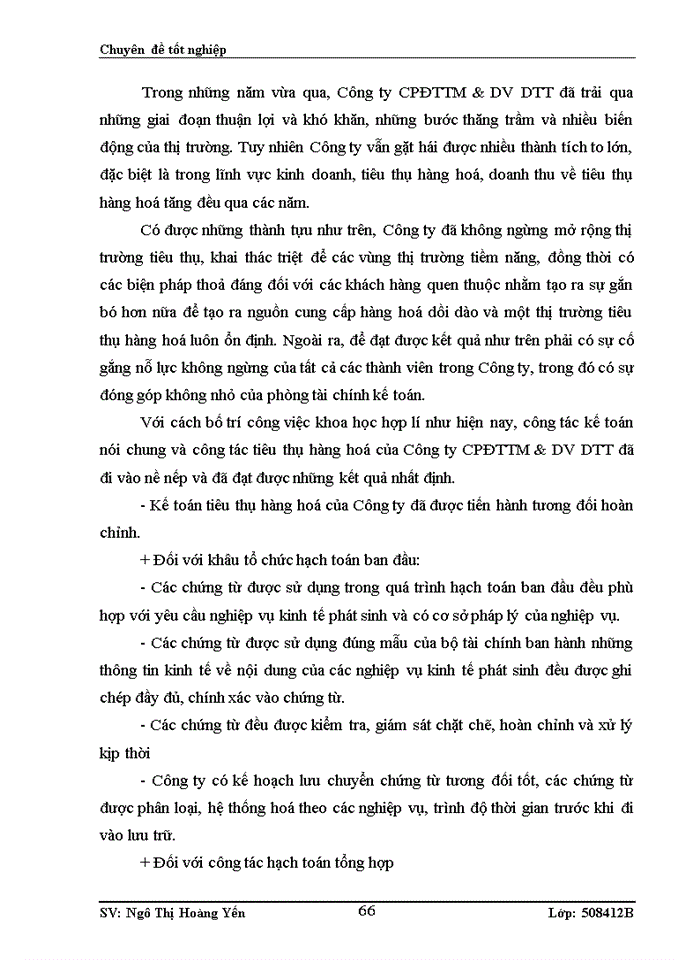 Chuyên đề tốt nghiệp

Trong những năm vừa qua, Công ty CPĐTTM & DV DTT đã trải qua những giai đoạn thuận lợi và khó khăn, những bước thăng trầm và nhiều biến động của thị trường. Tuy nhiên Công ty vẫn gặt hái được nhiều thành tích to lớn, đặc biệt là trong lĩnh vực kinh doanh, tiêu thụ hàng hoá, doanh thu về tiêu thụ hàng hoá tăng đều qua các năm.

Có được những thành tựu như trên, Công ty đã không ngừng mở rộng thị trường tiêu thụ, khai thác triệt để các vùng thị trường tiềm năng, đồng thời có các biện pháp thoả đáng đối với các khách hàng quen thuộc nhằm tạo ra sự gắn bó hơn nữa để tạo ra nguồn cung cấp hàng hoá dồi dào và một thị trường tiêu thụ hàng hoá luôn ổn định. Ngoài ra, để đạt được kết quả như trên phải có sự cố gắng nỗ lực không ngừng của tất cả các thành viên trong Công ty, trong đó có sự đóng góp không nhỏ của phòng tài chính kế toán.

Với cách bố trí công việc khoa học hợp lí như hiện nay, công tác kế toán nói chung và công tác tiêu thụ hàng hoá của Công ty CPĐTTM & DV DTT đã đi vào nề nếp và đã đạt được những kết quả nhất định.

- Kế toán tiêu thụ hàng hoá của Công ty đã được tiến hành tương đối hoàn chỉnh.

+ Đối với khâu tổ chức hạch toán ban đầu:

- Các chứng từ được sử dụng trong quá trình hạch toán ban đầu đều phù hợp với yêu cầu nghiệp vụ kinh tế phát sinh và có cơ sở pháp lý của nghiệp vụ.

- Các chứng từ được sử dụng đúng mẫu của bộ tài chính ban hành những thông tin kinh tế về nội dung của các nghiệp vụ kinh tế phát sinh đều được ghi chép đầy đủ, chính xác vào chứng từ.

- Các chứng từ đều được kiểm tra, giám sát chặt chẽ, hoàn chỉnh và xử lý kịp thời

- Công ty có kế hoạch lưu chuyển chứng từ tương đối tốt, các chứng từ được phân loại, hệ thống hoá theo các nghiệp vụ, trình độ thời gian trước khi đi vào lưu trữ.

+ Đối với công tác hạch toán tổng hợp

SV: Ngô Thị Hoàng Yến 66 Lớp: 508412B